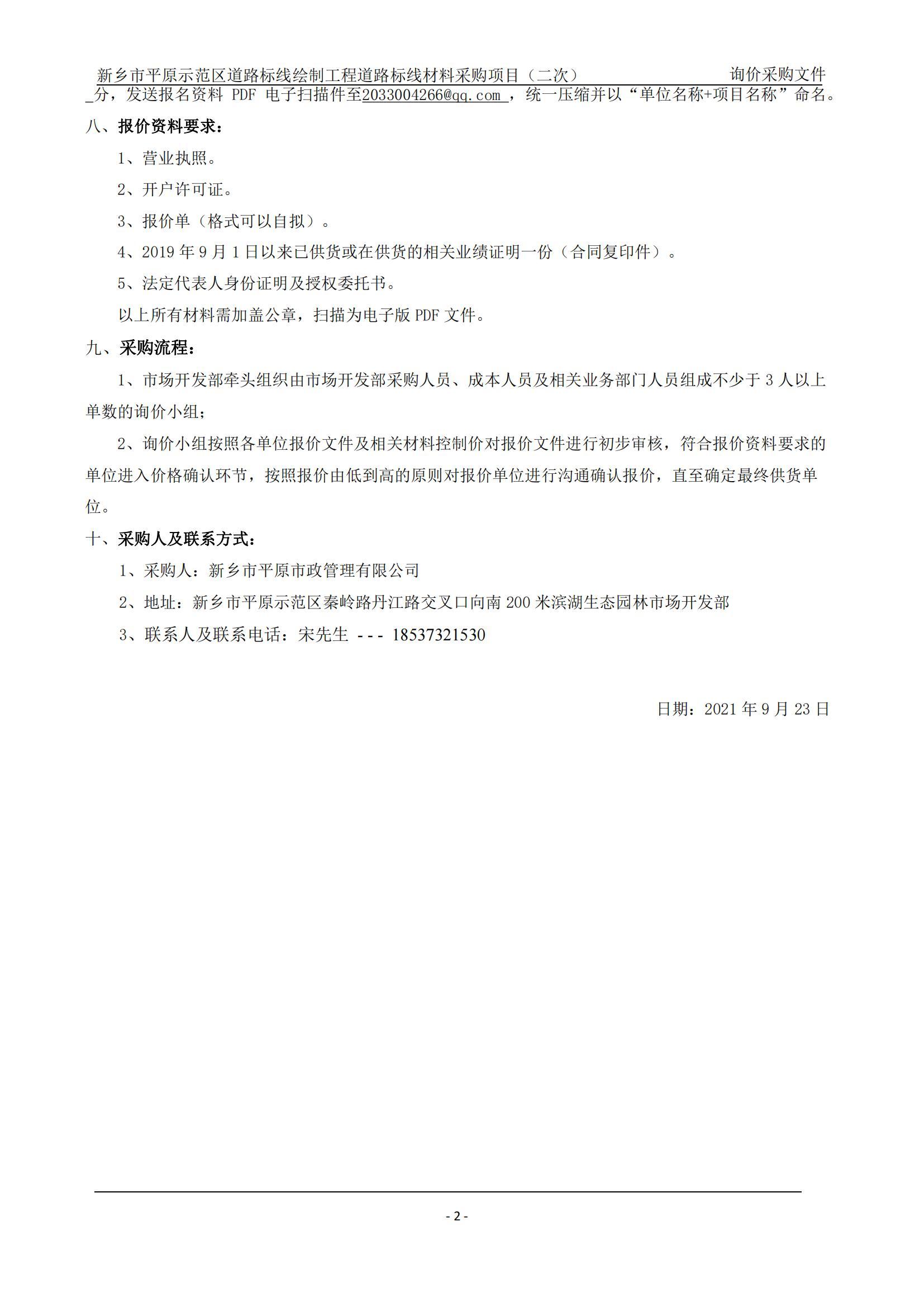 新乡市平原示范区道路标线绘制工程道路标线材料采购项目（二次） 询价采购文件

_分，发送报名资料 PDF 电子扫描件至2033004266@qq.com ，统一压缩并以“单位名称+项目名称”命名。

八、报价资料要求：

1、营业执照。

2、开户许可证。

3、报价单（格式可以自拟）。

4、2019 年 9 月 1 日以来已供货或在供货的相关业绩证明一份（合同复印件）。

5、法定代表人身份证明及授权委托书。

以上所有材料需加盖公章，扫描为电子版 PDF 文件。

九、采购流程：

1、市场开发部牵头组织由市场开发部采购人员、成本人员及相关业务部门人员组成不少于 3 人以上单数的询价小组；

2、询价小组按照各单位报价文件及相关材料控制价对报价文件进行初步审核，符合报价资料要求的单位进入价格确认环节，按照报价由低到高的原则对报价单位进行沟通确认报价，直至确定最终供货单位。

十、采购人及联系方式：

1、采购人：新乡市平原市政管理有限公司

2、地址：新乡市平原示范区秦岭路丹江路交叉口向南 200 米滨湖生态园林市场开发部

3、联系人及联系电话：宋先生 --- 18537321530

日期：2021 年 9 月 23 日

- 2 -